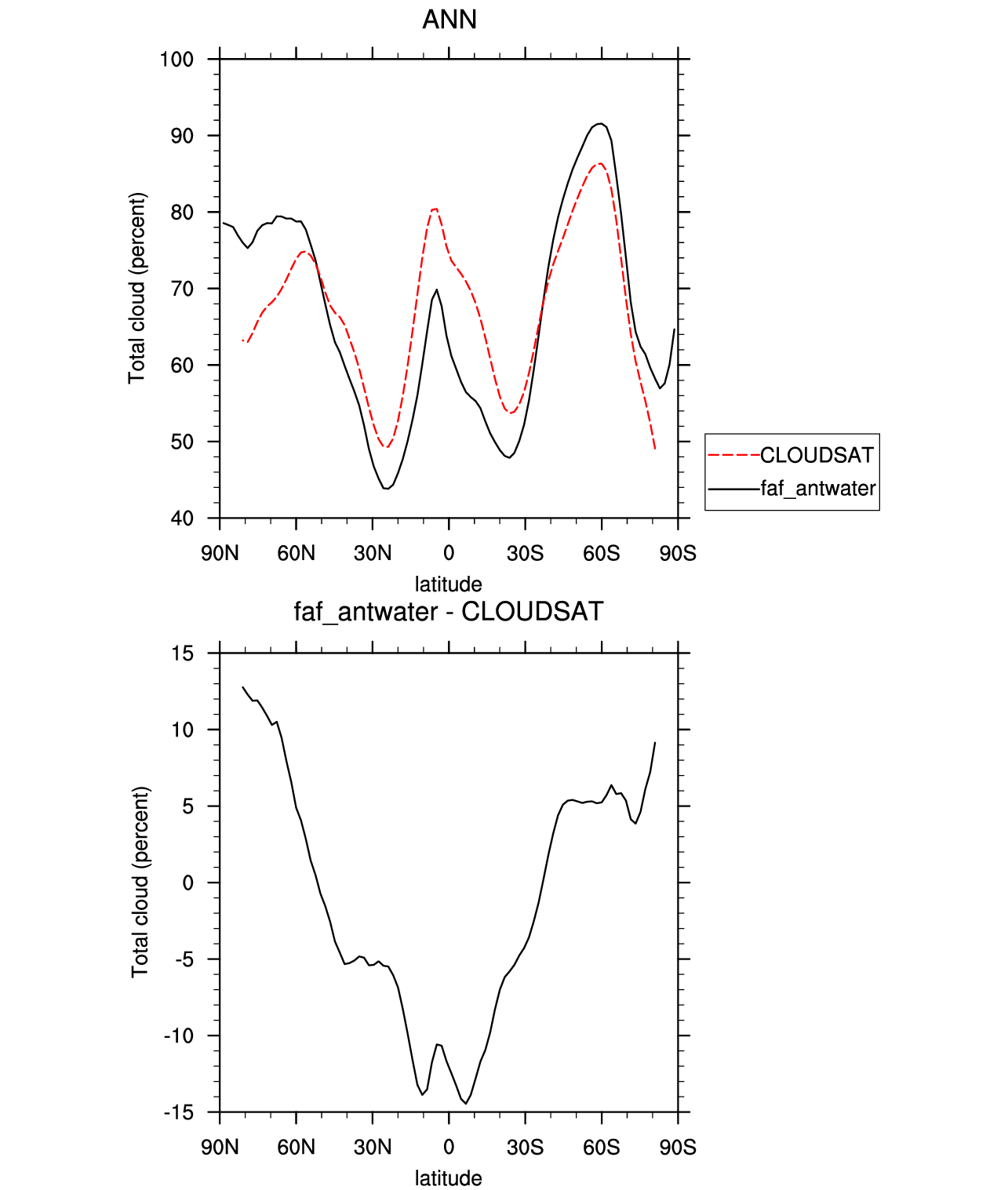 ANN

Total cloud (percent)

100
90
80
70
60
50
40

90N 60N 30N 0 30S 60S 90S

latitude

CLOUDSAT
faf_antwater

faf_antwater - CLOUDSAT

Total cloud (percent)

15
10
5
0
-5
-10
-15

90N 60N 30N 0 30S 60S 90S

latitude